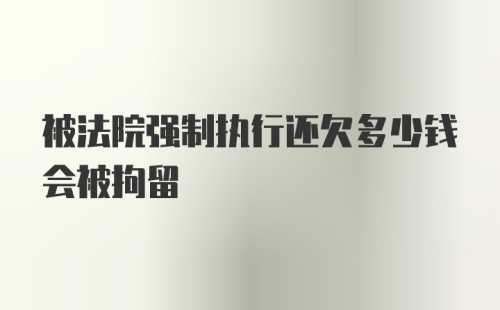 被法院强制执行还欠多少钱会被拘留